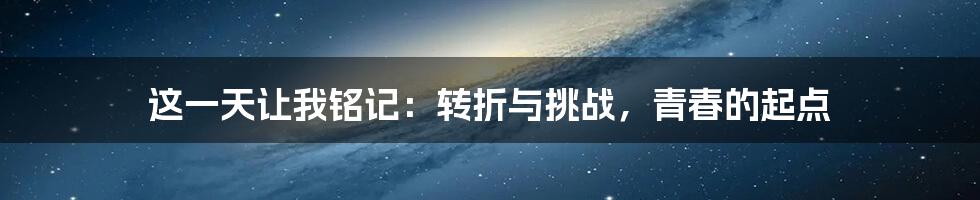 这一天让我铭记：转折与挑战，青春的起点